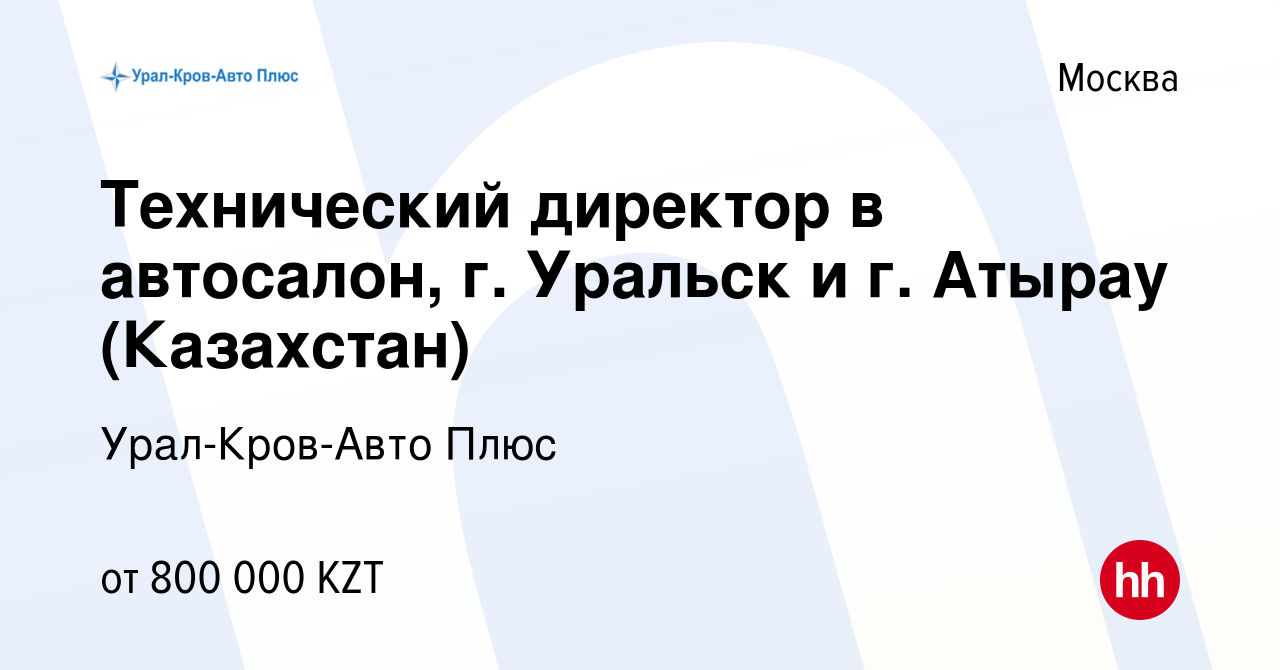 Урал-Кров-Авто Плюс

Москва

Технический директор в автосалон, г. Уральск и г. Атырау (Казахстан)

Урал-Кров-Авто Плюс

от 800 000 KZT

hh